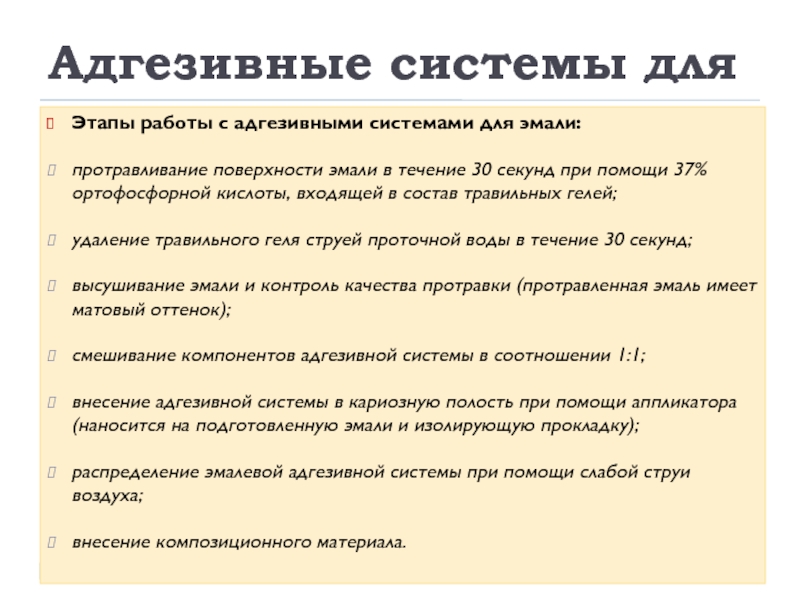 Адгезивные системы для

Этапы работы с адгезивными системами для эмали:

протравливание поверхности эмали в течение 30 секунд при помощи 37% ортофосфорной кислоты, входящей в состав травильных гелей;

удаление травильного геля струей проточной воды в течение 30 секунд;

высушивание эмали и контроль качества протравки (протравленная эмаль имеет матовый оттенок);

смешивание компонентов адгезивной системы в соотношении 1:1;

внесение адгезивной системы в кариозную полость при помощи аппликатора (наносится на подготовленную эмали и изолирующую прокладку);

распределение эмалевой адгезивной системы при помощи слабой струи воздуха;

внесение композиционного материала.